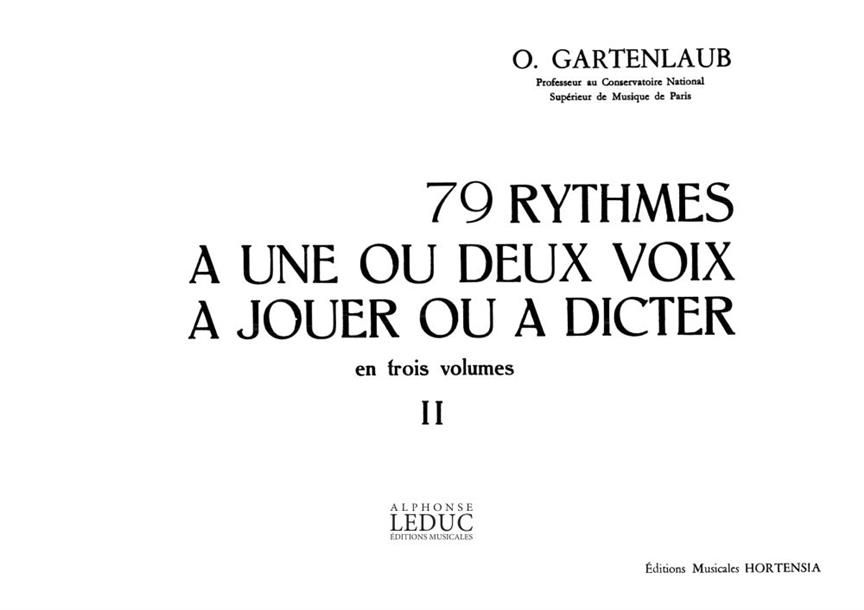 O. GARTENLAUB
Professeur au Conservatoire National
Supérieur de Musique de Paris

79 RYTHMES
A UNE OU DEUX VOIX
A JOUER OU A DICTER

en trois volumes

II

ALPHONSE
LEDUC
ÉDITIONS MUSICALES

Éditions Musicales HORTENSIA